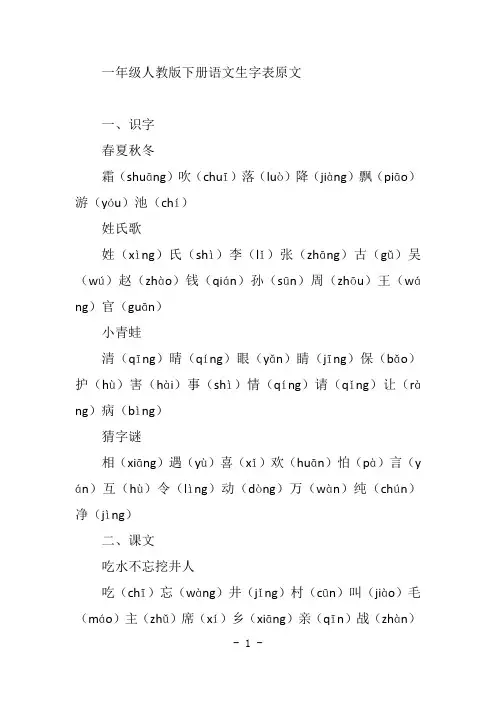 一年级人教版下册语文生字表原文

一、识字

春夏秋冬

霜（shuāng）吹（chuī）落（luò）降（jiàng）飘（piāo）游（yóu）池（chí）

姓氏歌

姓（xìng）氏（shì）李（lǐ）张（zhāng）古（gǔ）吴（wú）赵（zhào）钱（qián）孙（sūn）周（zhōu）王（wáng）官（guān）

小青蛙

清（qīng）晴（qíng）眼（yǎn）睛（jīng）保（bǎo）护（hù）害（hài）事（shì）情（qíng）请（qǐng）让（ràng）病（bìng）

猜字谜

相（xiāng）遇（yù）喜（xǐ）欢（huān）怕（pà）言（yán）互（hù）令（lìng）动（dòng）万（wàn）纯（chún）净（jìng）

二、课文

吃水不忘挖井人

吃（chī）忘（wàng）井（jǐng）村（cūn）叫（jiào）毛（máo）主（zhǔ）席（xí）乡（xiāng）亲（qīn）战（zhàn）

- 1 -